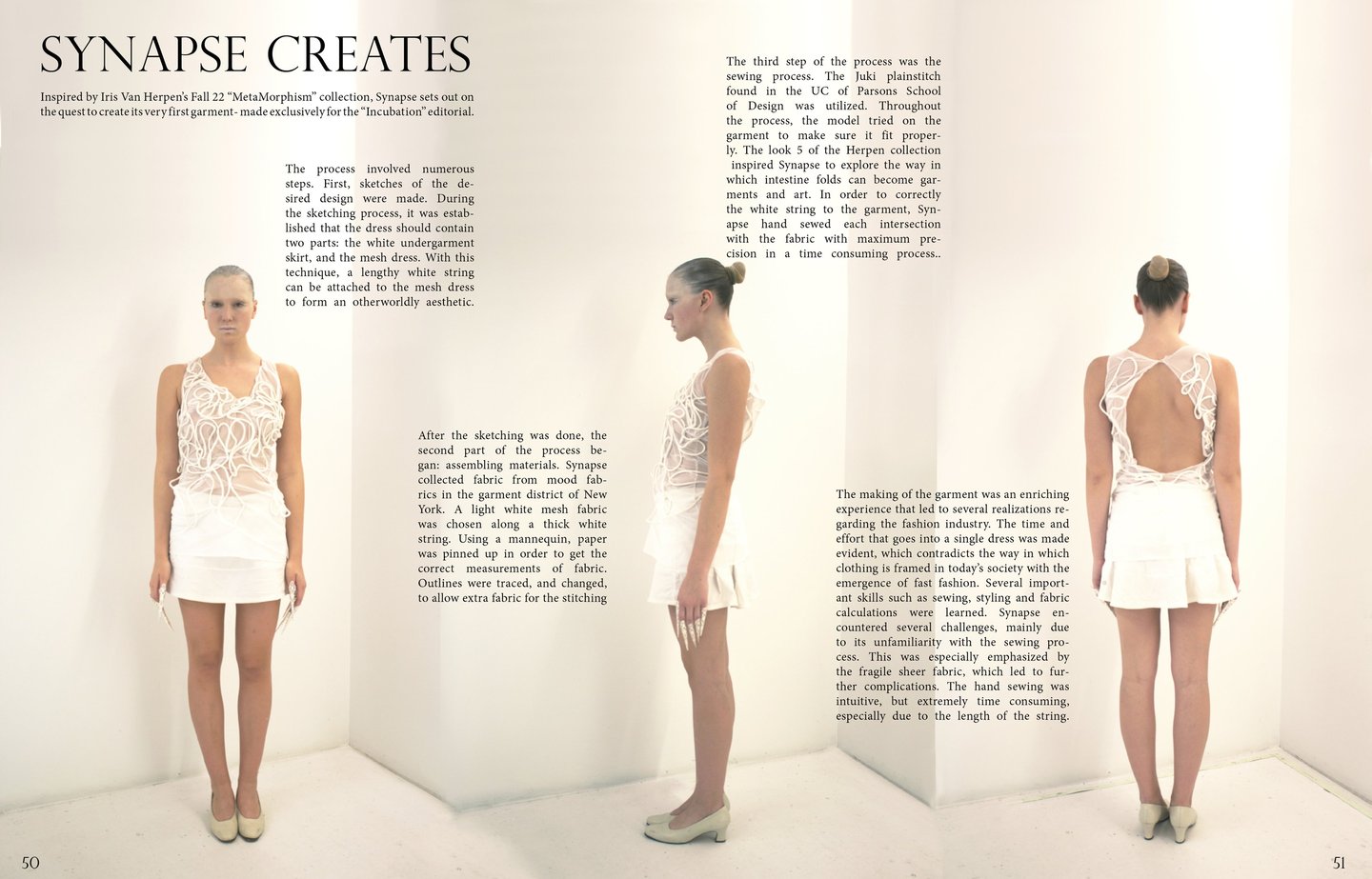 SYNAPSE CREATES

Inspired by Iris Van Herpen's Fall 22 "MetaMorphism" collection, Synapse sets out on the quest to create its very first garment- made exclusively for the "Incubation" editorial.

The process involved numerous steps. First, sketches of the desired design were made. During the sketching process, it was established that the dress should contain two parts: the white undergarment skirt, and the mesh dress. With this technique, a lengthy white string can be attached to the mesh dress to form an otherworldly aesthetic.

After the sketching was done, the second part of the process began: assembling materials. Synapse collected fabric from mood fabrics in the garment district of New York. A light white mesh fabric was chosen along a thick white string. Using a mannequin, paper was pinned up in order to get the correct measurements of fabric. Outlines were traced, and changed, to allow extra fabric for the stitching

The third step of the process was the sewing process. The Juki plainstitch found in the UC of Parsons School of Design was utilized. Throughout the process, the model tried on the garment to make sure it fit properly. The look 5 of the Herpen collection inspired Synapse to explore the way in which intestine folds can become garments and art. In order to correctly the white string to the garment, Synapse hand sewed each intersection with the fabric with maximum precision in a time consuming process..

The making of the garment was an enriching experience that led to several realizations regarding the fashion industry. The time and effort that goes into a single dress was made evident, which contradicts the way in which clothing is framed in today's society with the emergence of fast fashion. Several important skills such as sewing, styling and fabric calculations were learned. Synapse encountered several challenges, mainly due to its unfamiliarity with the sewing process. This was especially emphasized by the fragile sheer fabric, which led to further complications. The hand sewing was intuitive, but extremely time consuming, especially due to the length of the string.

50

51